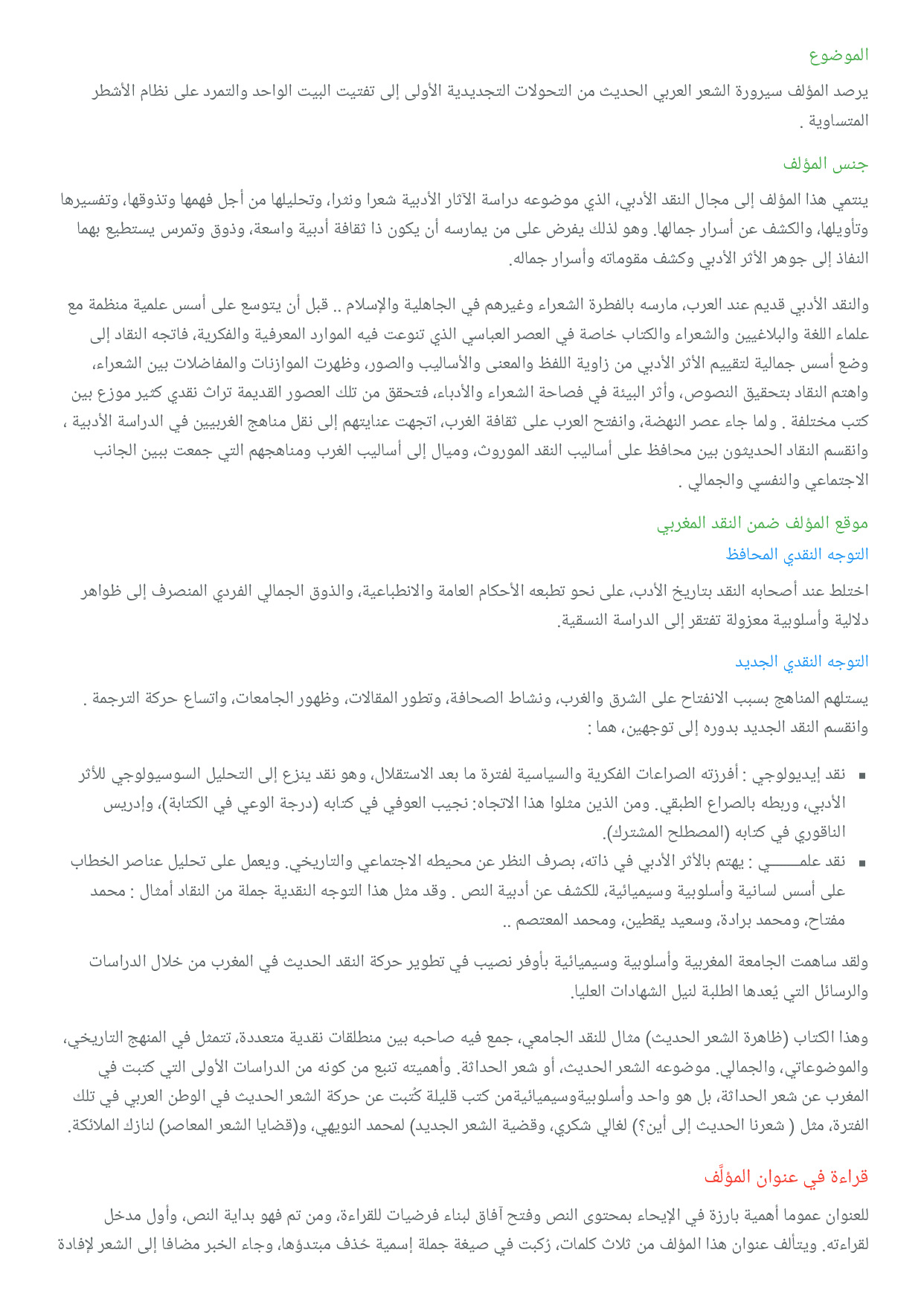 الموضوع

يرصد المؤلف سيرورة الشعر العربي الحديث من التحولات التجديدية الأولى إلى تفتيت البيت الواحد والتمرد على نظام الأشطر المتساوية .

جنس المؤلف

ينتمي هذا المؤلف إلى مجال النقد الأدبي، الذي موضوعه دراسة الآثار الأدبية شعرا ونثرا، وتحليلها من أجل فهمها وتذوقها، وتفسيرها وتأويلها، والكشف عن أسرار جمالها. وهو لذلك يفرض على من يمارسه أن يكون ذا ثقافة أدبية واسعة، وذوق وتمرس يستطيع بهما النفاذ إلى جوهر الأثر الأدبي وكشف مقوماته وأسرار جماله.

والنقد الأدبي قديم عند العرب، مارسه بالفطرة الشعراء وغيرهم في الجاهلية والإسلام .. قبل أن يتوسع على أسس علمية منظمة مع علماء اللغة والبلاغيين والشعراء والكتاب خاصة في العصر العباسي الذي تنوعت فيه الموارد المعرفية والفكرية، فاتجه النقاد إلى وضع أسس جمالية لتقييم الأثر الأدبي من زاوية اللفظ والمعنى والأساليب والصور، وظهرت الموازنات والمفاضلات بين الشعراء، واهتم النقاد بتحقيق النصوص، وأثر البيئة في فصاحة الشعراء والأدباء، فتحقق من تلك العصور القديمة تراث نقدي كثير موزع بين كتب مختلفة . ولما جاء عصر النهضة، وانفتح العرب على ثقافة الغرب، اتجهت عنايتهم إلى نقل مناهج الغربيين في الدراسة الأدبية ، وانقسم النقاد الحديثون بين محافظ على أساليب النقد الموروث، وميال إلى أساليب الغرب ومناهجهم التي جمعت ببين الجانب الاجتماعي والنفسي والجمالي .

موقع المؤلف ضمن النقد المغربي

التوجه النقدي المحافظ

اختلط عند أصحابه النقد بتاريخ الأدب، على نحو تطبعه الأحكام العامة والانطباعية، والذوق الجمالي الفردي المنصرف إلى ظواهر دلالية وأسلوبية معزولة تفتقر إلى الدراسة النسقية.

التوجه النقدي الجديد

يستلهم المناهج بسبب الانفتاح على الشرق والغرب، ونشاط الصحافة، وتطور المقالات، وظهور الجامعات، واتساع حركة الترجمة . وانقسم النقد الجديد بدوره إلى توجهين، هما :

▪ نقد إيديولوجي : أفرزته الصراعات الفكرية والسياسية لفترة ما بعد الاستقلال، وهو نقد ينزع إلى التحليل السوسيولوجي للأثر الأدبي، وربطه بالصراع الطبقي. ومن الذين مثلوا هذا الاتجاه: نجيب العوفي في كتابه (درجة الوعي في الكتابة)، وإدريس الناقوري في كتابه (المصطلح المشترك).
▪ نقد علمـــــي : يهتم بالأثر الأدبي في ذاته، بصرف النظر عن محيطه الاجتماعي والتاريخي. ويعمل على تحليل عناصر الخطاب على أسس لسانية وأسلوبية وسيميائية، للكشف عن أدبية النص . وقد مثل هذا التوجه النقدية جملة من النقاد أمثال : محمد مفتاح، ومحمد برادة، وسعيد يقطين، ومحمد المعتصم ..

ولقد ساهمت الجامعة المغربية وأسلوبية وسيميائية بأوفر نصيب في تطوير حركة النقد الحديث في المغرب من خلال الدراسات والرسائل التي يُعدها الطلبة لنيل الشهادات العليا.

وهذا الكتاب (ظاهرة الشعر الحديث) مثال للنقد الجامعي، جمع فيه صاحبه بين منطلقات نقدية متعددة، تتمثل في المنهج التاريخي، والموضوعاتي، والجمالي. موضوعه الشعر الحديث، أو شعر الحداثة. وأهميته تنبع من كونه من الدراسات الأولى التي كتبت في المغرب عن شعر الحداثة، بل هو واحد وأسلوبيةوسيميائيةمن كتب قليلة كُتبت عن حركة الشعر الحديث في الوطن العربي في تلك الفترة، مثل ( شعرنا الحديث إلى أين؟) لغالي شكري، وقضية الشعر الجديد) لمحمد النويهي، و(قضايا الشعر المعاصر) لنازك الملائكة.

قراءة في عنوان المؤلَّف

للعنوان عموما أهمية بارزة في الإيحاء بمحتوى النص وفتح آفاق لبناء فرضيات للقراءة، ومن تم فهو بداية النص، وأول مدخل لقراءته. ويتألف عنوان هذا المؤلف من ثلاث كلمات، رُكبت في صيغة جملة إسمية حُذف مبتدؤها، وجاء الخبر مضافا إلى الشعر لإفادة